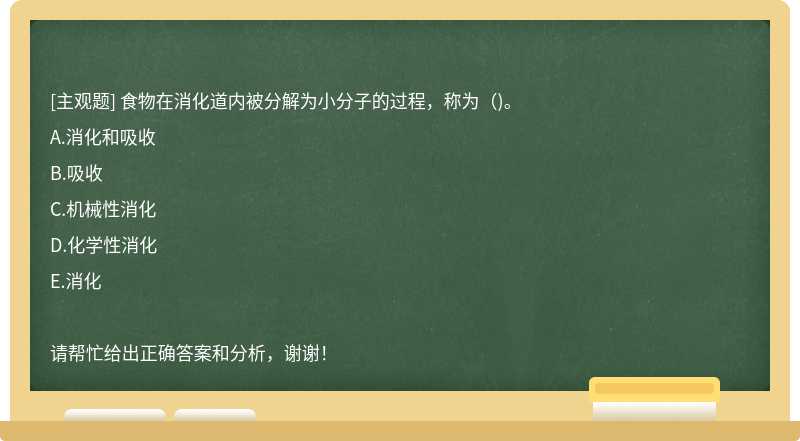 [主观题] 食物在消化道内被分解为小分子的过程，称为（)。

A.消化和吸收

B.吸收

C.机械性消化

D.化学性消化

E.消化

请帮忙给出正确答案和分析，谢谢！